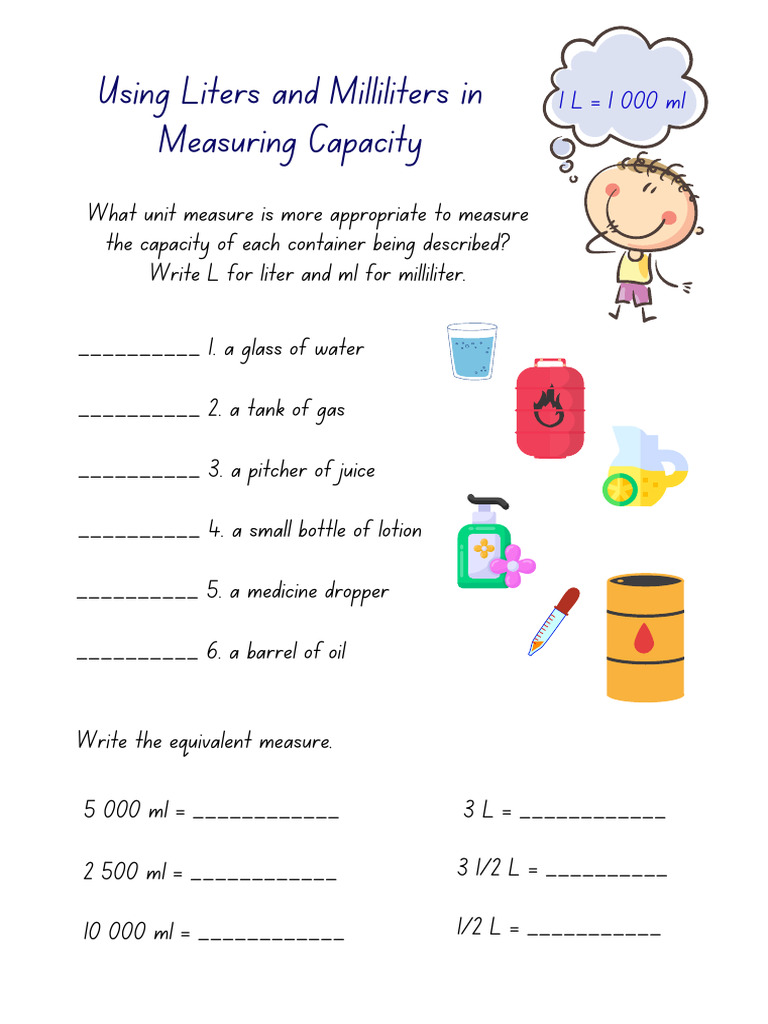 Using Liters and Milliliters in Measuring Capacity

1 L = 1 000 ml

What unit measure is more appropriate to measure the capacity of each container being described? Write L for liter and ml for milliliter.

__________ 1. a glass of water

__________ 2. a tank of gas

__________ 3. a pitcher of juice

__________ 4. a small bottle of lotion

__________ 5. a medicine dropper

__________ 6. a barrel of oil

Write the equivalent measure.

5 000 ml = ____________

2 500 ml = ____________

10 000 ml = ____________

3 L = ____________

3 1/2 L = __________

1/2 L = ___________